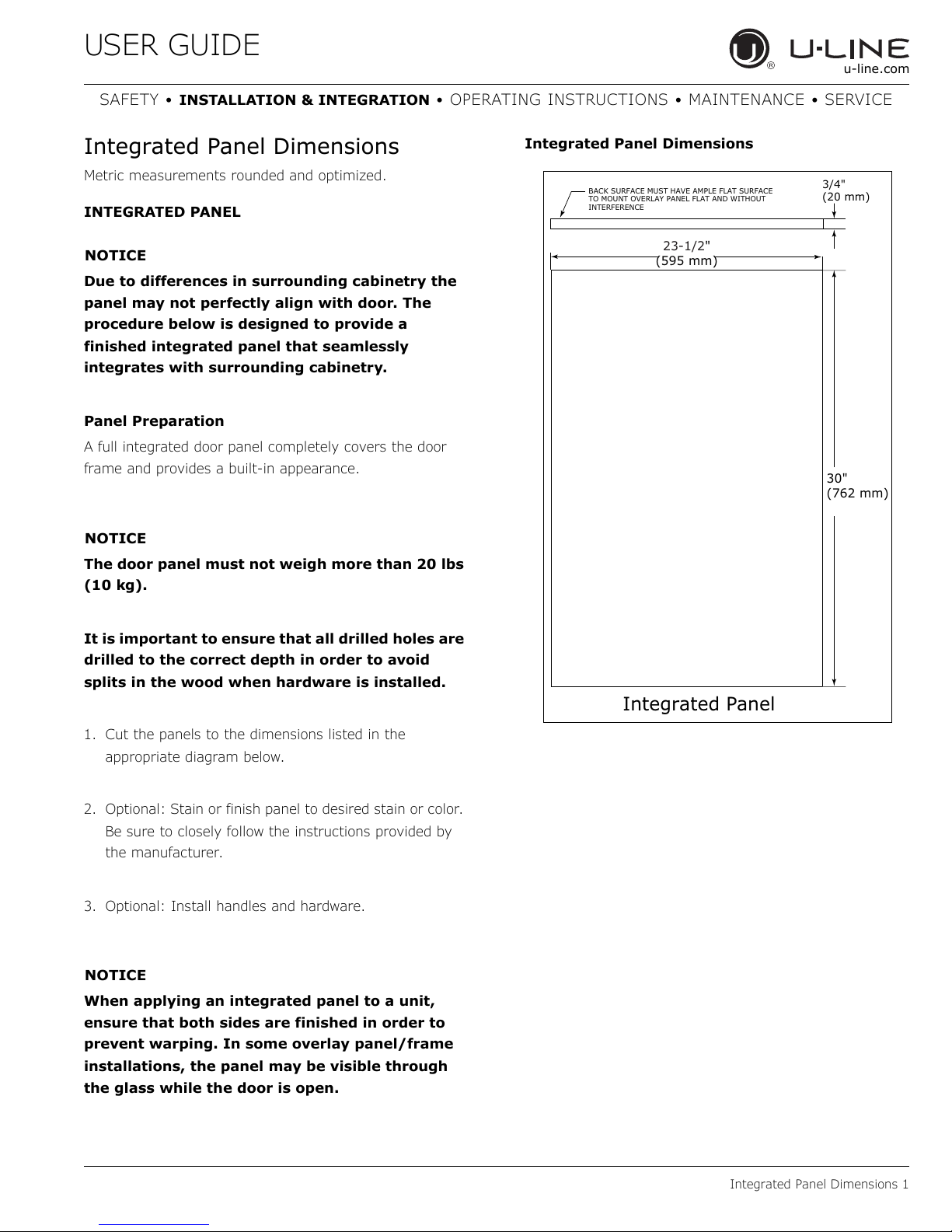 USER GUIDE

U-LINE
u-line.com

SAFETY • INSTALLATION & INTEGRATION • OPERATING INSTRUCTIONS • MAINTENANCE • SERVICE

Integrated Panel Dimensions

Metric measurements rounded and optimized.

INTEGRATED PANEL

NOTICE

Due to differences in surrounding cabinetry the panel may not perfectly align with door. The procedure below is designed to provide a finished integrated panel that seamlessly integrates with surrounding cabinetry.

Panel Preparation

A full integrated door panel completely covers the door frame and provides a built-in appearance.

NOTICE

The door panel must not weigh more than 20 lbs (10 kg).

It is important to ensure that all drilled holes are drilled to the correct depth in order to avoid splits in the wood when hardware is installed.

1. Cut the panels to the dimensions listed in the appropriate diagram below.

2. Optional: Stain or finish panel to desired stain or color. Be sure to closely follow the instructions provided by the manufacturer.

3. Optional: Install handles and hardware.

NOTICE

When applying an integrated panel to a unit, ensure that both sides are finished in order to prevent warping. In some overlay panel/frame installations, the panel may be visible through the glass while the door is open.

Integrated Panel Dimensions

BACK SURFACE MUST HAVE AMPLE FLAT SURFACE TO MOUNT OVERLAY PANEL FLAT AND WITHOUT INTERFERENCE

3/4"
(20 mm)

23-1/2"
(595 mm)

30"
(762 mm)

Integrated Panel

Integrated Panel Dimensions 1